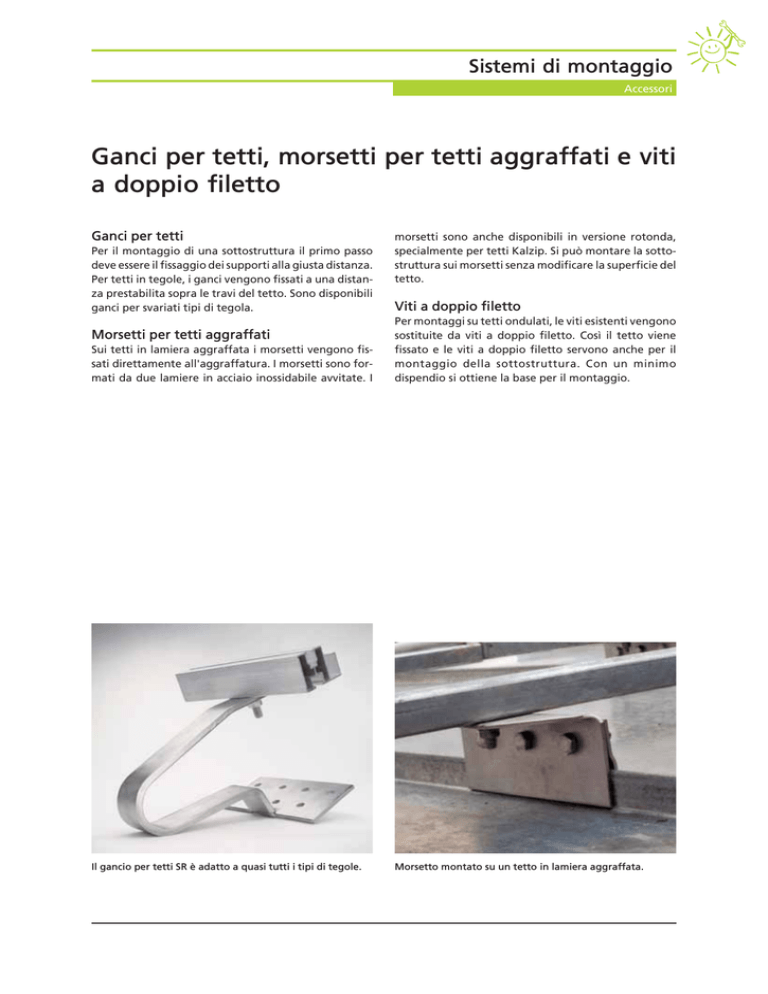 Sistemi di montaggio

Accessori

Ganci per tetti, morsetti per tetti aggraffati e viti a doppio filetto

Ganci per tetti

Per il montaggio di una sottostruttura il primo passo deve essere il fissaggio dei supporti alla giusta distanza. Per tetti in tegole, i ganci vengono fissati a una distanza prestabilita sopra le travi del tetto. Sono disponibili ganci per svariati tipi di tegola.

Morsetti per tetti aggraffati

Sui tetti in lamiera aggraffata i morsetti vengono fissati direttamente all'aggraffatura. I morsetti sono formati da due lamiere in acciaio inossidabile avvitate. I morsetti sono anche disponibili in versione rotonda, specialmente per tetti Kalzip. Si può montare la sottostruttura sui morsetti senza modificare la superficie del tetto.

Viti a doppio filetto

Per montaggi su tetti ondulati, le viti esistenti vengono sostituite da viti a doppio filetto. Così il tetto viene fissato e le viti a doppio filetto servono anche per il montaggio della sottostruttura. Con un minimo dispendio si ottiene la base per il montaggio.

Il gancio per tetti SR è adatto a quasi tutti i tipi di tegole.

Morsetto montato su un tetto in lamiera aggraffata.